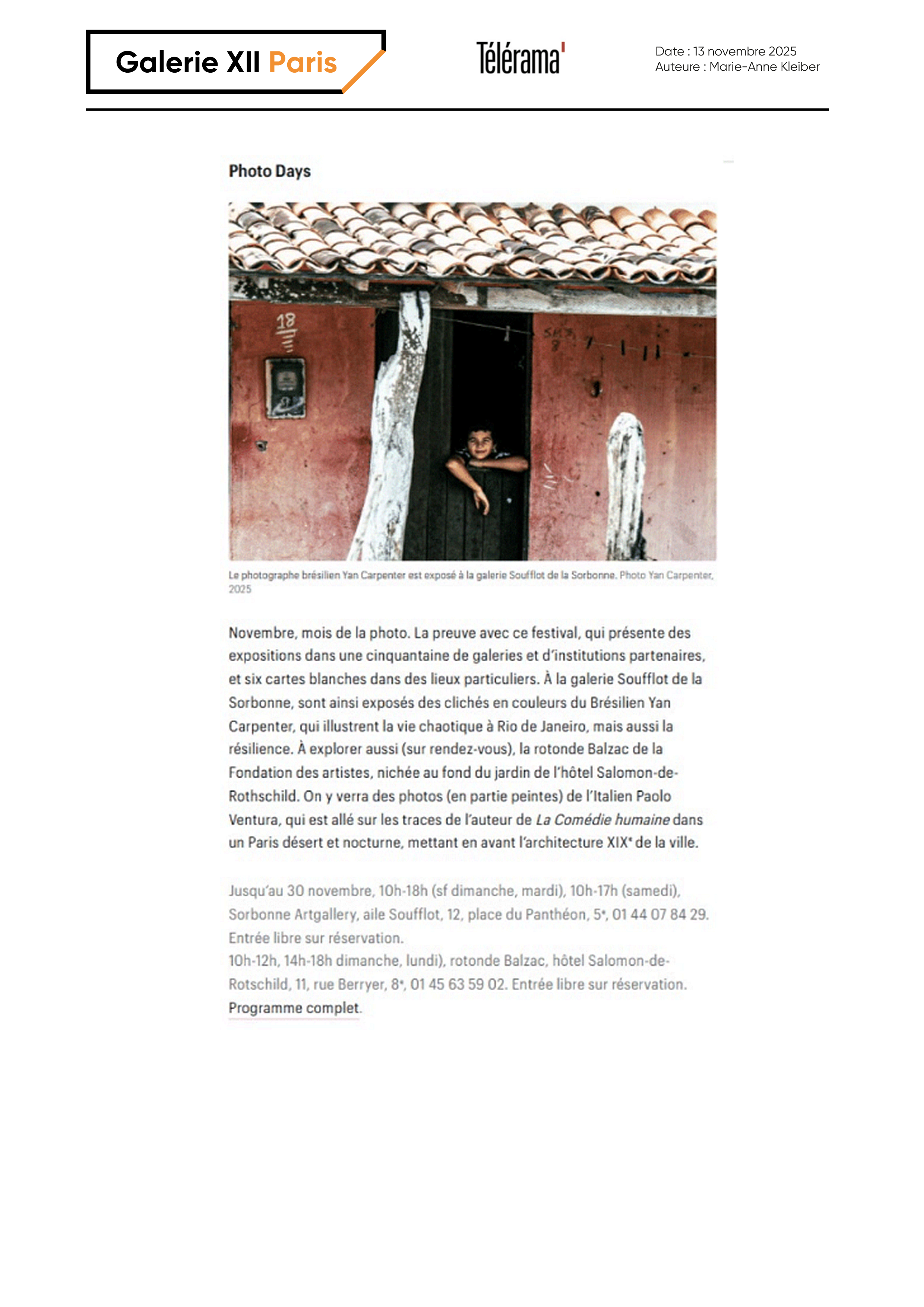 Galerie XII Paris

Télérama'

Date : 13 novembre 2025
Auteure : Marie-Anne Kleiber

Photo Days

Le photographe brésilien Yan Carpenter est exposé à la galerie Soufflot de la Sorbonne. Photo Yan Carpenter, 2025

Novembre, mois de la photo. La preuve avec ce festival, qui présente des expositions dans une cinquantaine de galeries et d'institutions partenaires, et six cartes blanches dans des lieux particuliers. À la galerie Soufflot de la Sorbonne, sont ainsi exposés des clichés en couleurs du Brésilien Yan Carpenter, qui illustrent la vie chaotique à Rio de Janeiro, mais aussi la résilience. À explorer aussi (sur rendez-vous), la rotonde Balzac de la Fondation des artistes, nichée au fond du jardin de l'hôtel Salomon-de-Rothschild. On y verra des photos (en partie peintes) de l'Italien Paolo Ventura, qui est allé sur les traces de l'auteur de La Comédie humaine dans un Paris désert et nocturne, mettant en avant l'architecture XIX$^{e}$ de la ville.

Jusqu'au 30 novembre, 10h-18h (sf dimanche, mardi), 10h-17h (samedi), Sorbonne Artgallery, aile Soufflot, 12, place du Panthéon, 5$^{e}$, 01 44 07 84 29. Entrée libre sur réservation.
10h-12h, 14h-18h dimanche, lundi), rotonde Balzac, hôtel Salomon-de-Rotschild, 11, rue Berryer, 8$^{e}$, 01 45 63 59 02. Entrée libre sur réservation.
Programme complet.